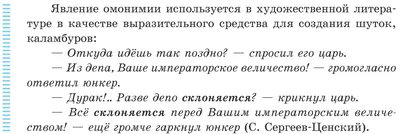 Явление омонимии используется в художественной литературе в качестве выразительного средства для создания шуток, каламбуров:

— Откуда идёшь так поздно? — спросил его царь.

— Из депа, Ваше императорское величество! — громогласно ответил юнкер.

— Дурак!.. Разве депо склоняется? — крикнул царь.

— Всё склоняется перед Вашим императорским величеством! — ещё громче гаркнул юнкер (С. Сергеев-Ценский).